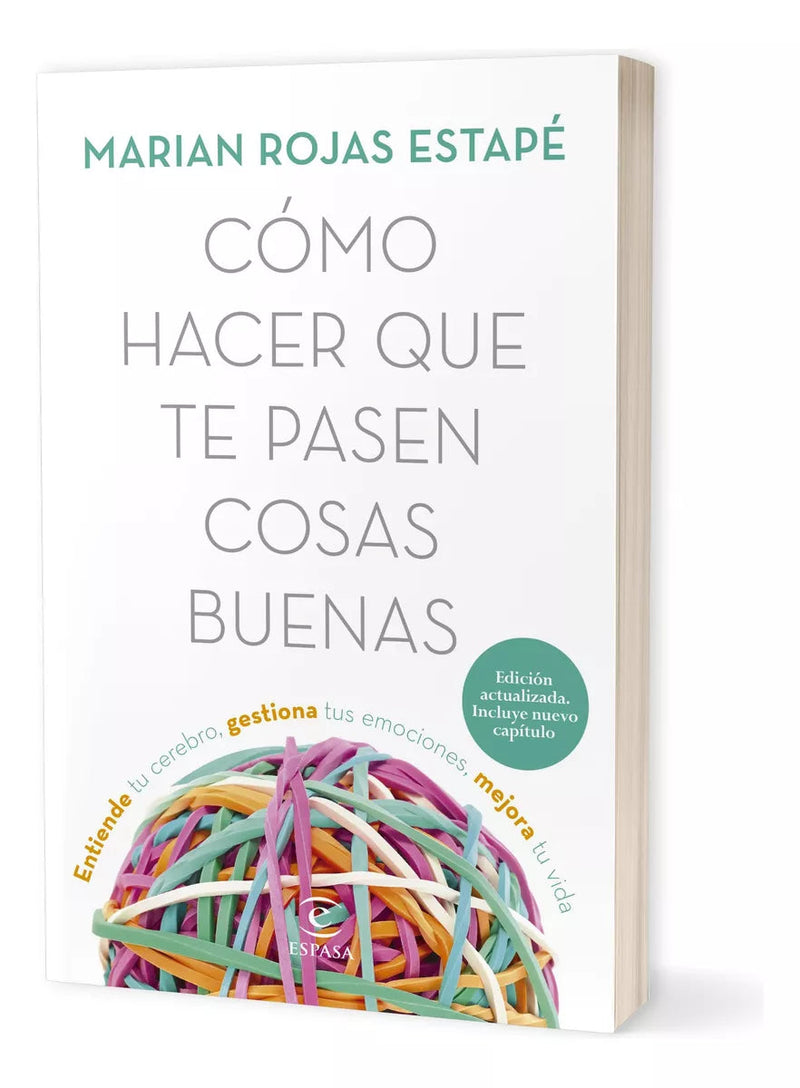 MARIAN ROJAS ESTAPÉ

CÓMO HACER QUE TE PASEN COSAS BUENAS

Edición actualizada. Incluye nuevo capítulo

Entiende tu cerebro, gestiona tus emociones, mejora tu vida

ESPASA